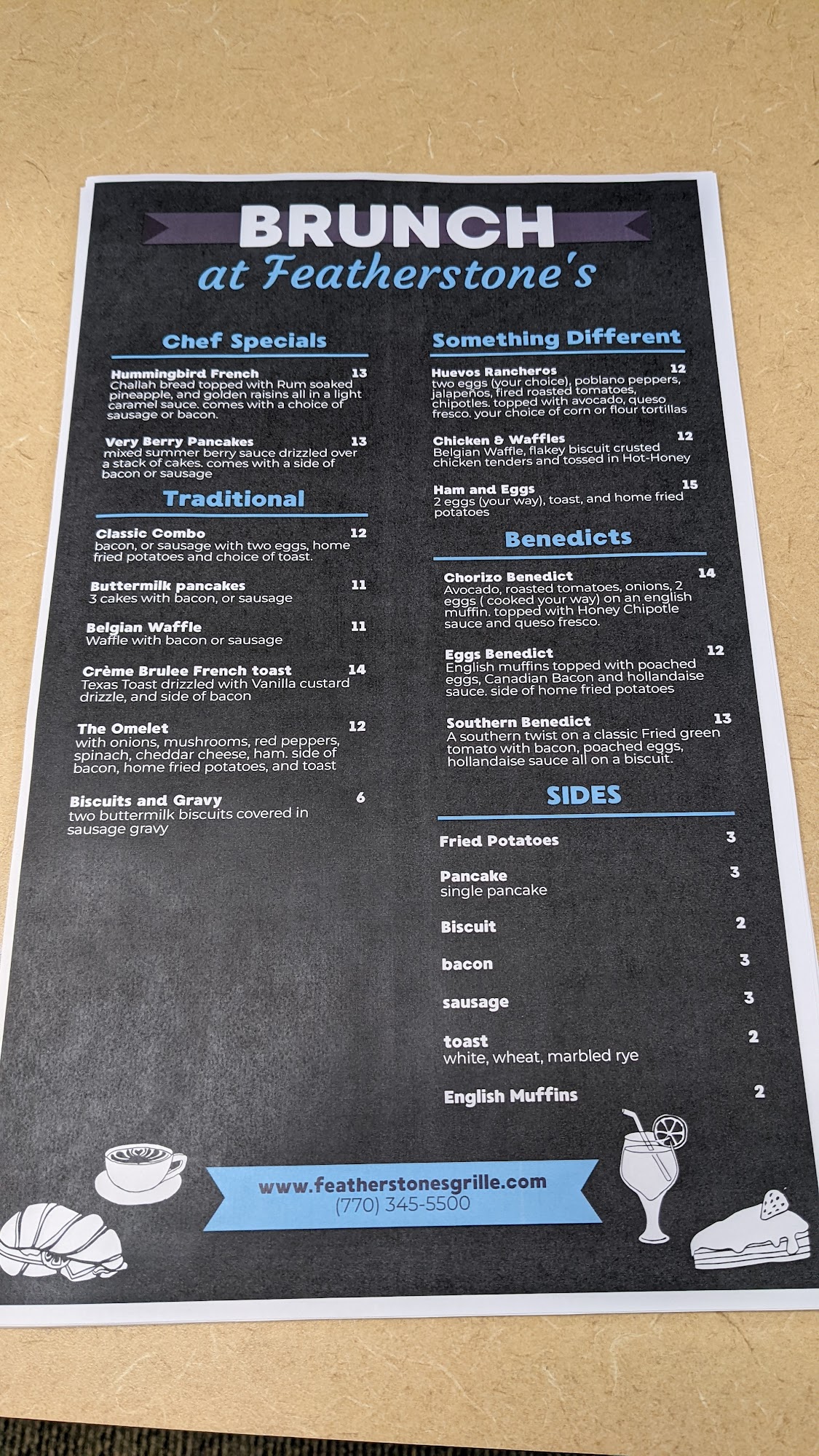 BRUNCH
at Featherstone's

Chef Specials

Hummingbird French 13
Challah bread topped with Rum soaked pineapple, and golden raisins all in a light caramel sauce. comes with a choice of sausage or bacon.

Very Berry Pancakes 13
mixed summer berry sauce drizzled over a stack of cakes. comes with a side of bacon or sausage

Traditional

Classic Combo 12
bacon, or sausage with two eggs, home fried potatoes and choice of toast.

Buttermilk pancakes 11
3 cakes with bacon, or sausage

Belgian Waffle 11
Waffle with bacon or sausage

Crème Brulee French toast 14
Texas Toast drizzled with Vanilla custard drizzle, and side of bacon

The Omelet 12
with onions, mushrooms, red peppers, spinach, cheddar cheese, ham. side of bacon, home fried potatoes, and toast

Biscuits and Gravy 6
two buttermilk biscuits covered in sausage gravy

Something Different

Huevos Rancheros 12
two eggs (your choice), poblano peppers, jalapeños, fired roasted tomatoes, chipotles. topped with avocado, queso fresco. your choice of corn or flour tortillas

Chicken & Waffles 12
Belgian Waffle, flakey biscuit crusted chicken tenders and tossed in Hot-Honey

Ham and Eggs 15
2 eggs (your way), toast, and home fried potatoes

Benedicts

Chorizo Benedict 14
Avocado, roasted tomatoes, onions, 2 eggs ( cooked your way) on an english muffin. topped with Honey Chipotle sauce and queso fresco.

Eggs Benedict 12
English muffins topped with poached eggs, Canadian Bacon and hollandaise sauce. side of home fried potatoes

Southern Benedict 13
A southern twist on a classic Fried green tomato with bacon, poached eggs, hollandaise sauce all on a biscuit.

SIDES

Fried Potatoes 3

Pancake 3
single pancake

Biscuit 2

bacon 3

sausage 3

toast 2
white, wheat, marbled rye

English Muffins 2

www.featherstonesgrille.com
(770) 345-5500